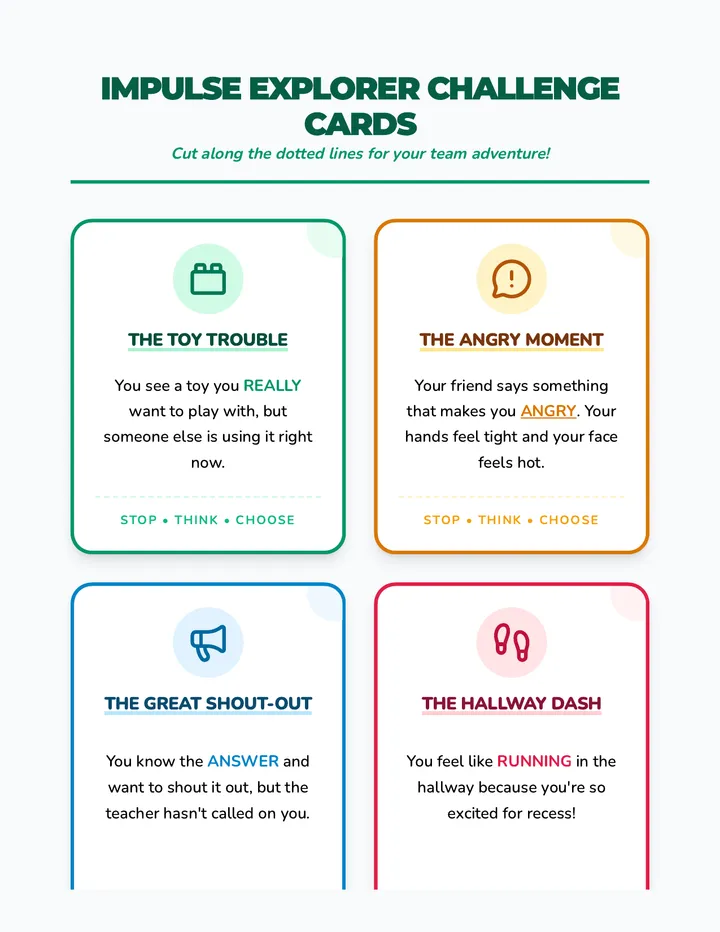 IMPULSE EXPLORER CHALLENGE CARDS

Cut along the dotted lines for your team adventure!

THE TOY TROUBLE

You see a toy you REALLY want to play with, but someone else is using it right now.

STOP • THINK • CHOOSE

THE ANGRY MOMENT

Your friend says something that makes you ANGRY. Your hands feel tight and your face feels hot.

STOP • THINK • CHOOSE

THE GREAT SHOUT-OUT

You know the ANSWER and want to shout it out, but the teacher hasn't called on you.

THE HALLWAY DASH

You feel like RUNNING in the hallway because you're so excited for recess!